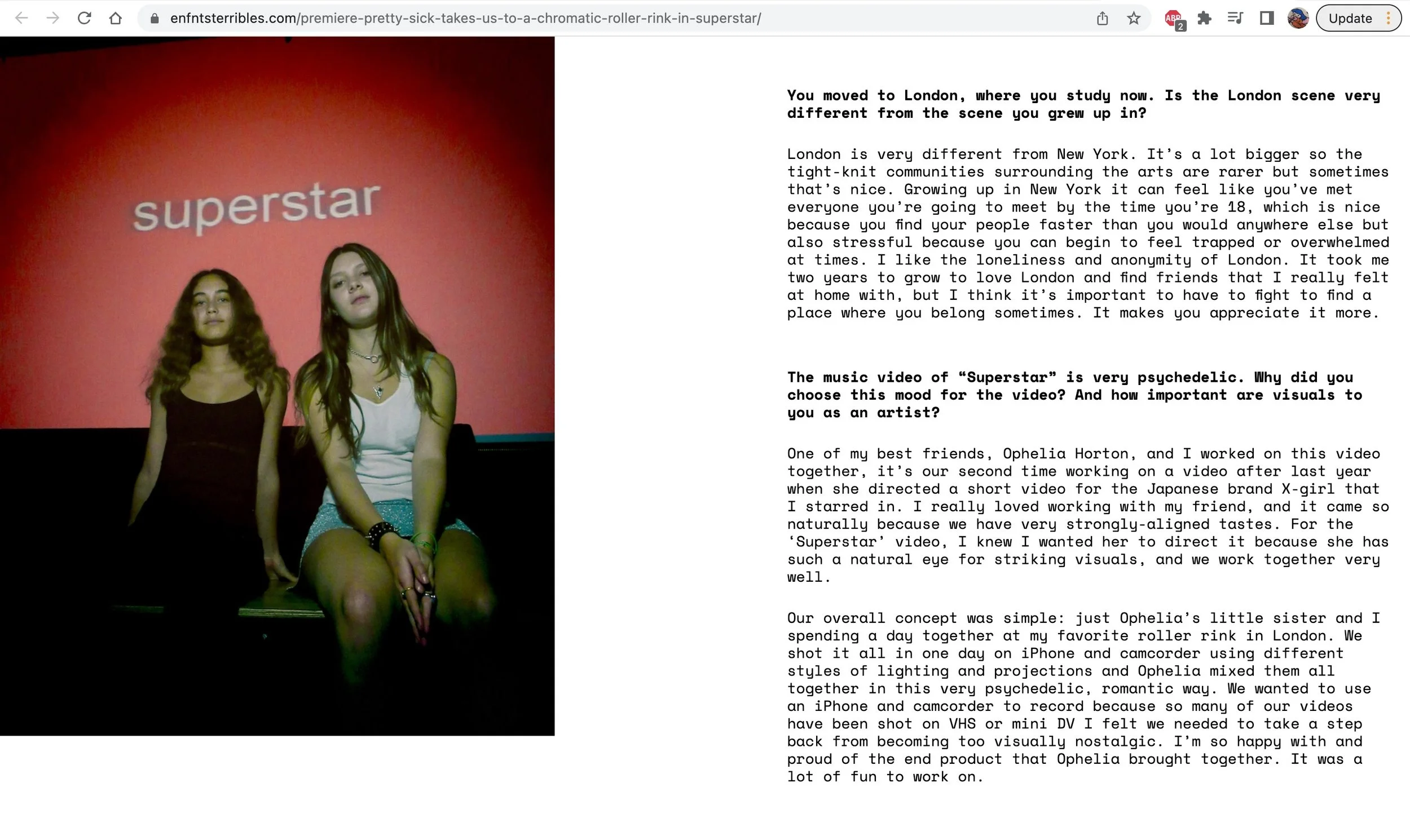 enfntsterribles.com/premiere-pretty-sick-takes-us-to-a-chromatic-roller-rink-in-superstar/

ABP 2

Update

superstar

**You moved to London, where you study now. Is the London scene very different from the scene you grew up in?**

London is very different from New York. It's a lot bigger so the tight-knit communities surrounding the arts are rarer but sometimes that's nice. Growing up in New York it can feel like you've met everyone you're going to meet by the time you're 18, which is nice because you find your people faster than you would anywhere else but also stressful because you can begin to feel trapped or overwhelmed at times. I like the loneliness and anonymity of London. It took me two years to grow to love London and find friends that I really felt at home with, but I think it's important to have to fight to find a place where you belong sometimes. It makes you appreciate it more.

**The music video of "Superstar" is very psychedelic. Why did you choose this mood for the video? And how important are visuals to you as an artist?**

One of my best friends, Ophelia Horton, and I worked on this video together, it's our second time working on a video after last year when she directed a short video for the Japanese brand X-girl that I starred in. I really loved working with my friend, and it came so naturally because we have very strongly-aligned tastes. For the 'Superstar' video, I knew I wanted her to direct it because she has such a natural eye for striking visuals, and we work together very well.

Our overall concept was simple: just Ophelia's little sister and I spending a day together at my favorite roller rink in London. We shot it all in one day on iPhone and camcorder using different styles of lighting and projections and Ophelia mixed them all together in this very psychedelic, romantic way. We wanted to use an iPhone and camcorder to record because so many of our videos have been shot on VHS or mini DV I felt we needed to take a step back from becoming too visually nostalgic. I'm so happy with and proud of the end product that Ophelia brought together. It was a lot of fun to work on.